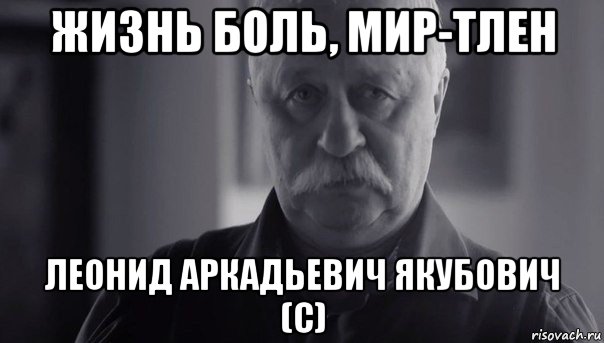 ЖИЗНЬ БОЛЬ, МИР-ТЛЕН

ЛЕОНИД АРКАДЬЕВИЧ ЯКУБОВИЧ (С)

risovach.ru